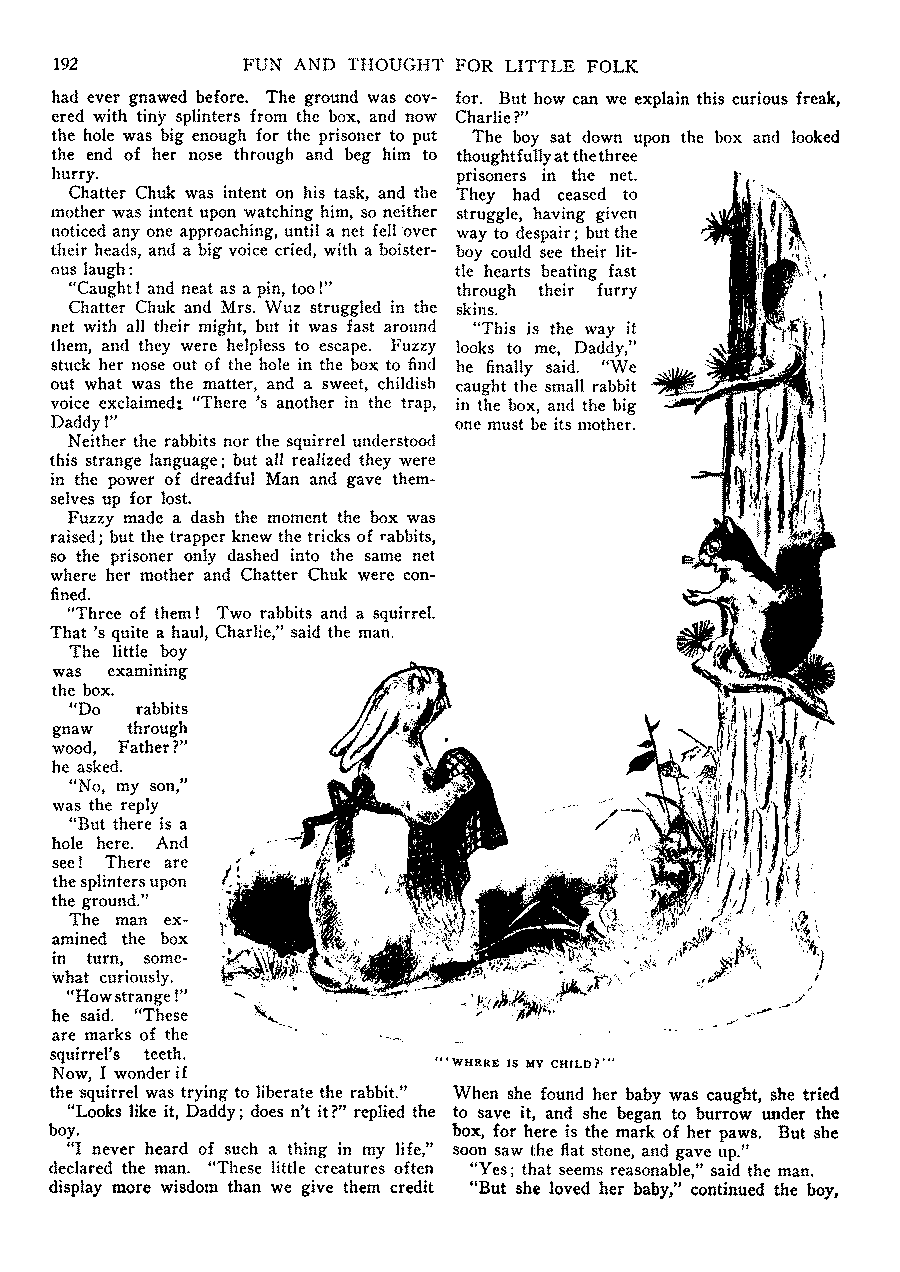 192 FUN AND THOUGHT FOR LITTLE FOLK

had ever gnawed before. The ground was covered with tiny splinters from the box, and now the hole was big enough for the prisoner to put the end of her nose through and beg him to hurry.

Chatter Chuk was intent on his task, and the mother was intent upon watching him, so neither noticed any one approaching, until a net fell over their heads, and a big voice cried, with a boisterous laugh:

"Caught! and neat as a pin, too!"

Chatter Chuk and Mrs. Wuz struggled in the net with all their might, but it was fast around them, and they were helpless to escape. Fuzzy stuck her nose out of the hole in the box to find out what was the matter, and a sweet, childish voice exclaimed: "There 's another in the trap, Daddy!"

Neither the rabbits nor the squirrel understood this strange language; but all realized they were in the power of dreadful Man and gave themselves up for lost.

Fuzzy made a dash the moment the box was raised; but the trapper knew the tricks of rabbits, so the prisoner only dashed into the same net where her mother and Chatter Chuk were confined.

"Three of them! Two rabbits and a squirrel. That 's quite a haul, Charlie," said the man.

The little boy was examining the box.

"Do rabbits gnaw through wood, Father?" he asked.

"No, my son," was the reply

"But there is a hole here. And see! There are the splinters upon the ground."

The man examined the box in turn, somewhat curiously.

"How strange!" he said. "These are marks of the squirrel's teeth. Now, I wonder if the squirrel was trying to liberate the rabbit."

"Looks like it, Daddy; does n't it?" replied the boy.

"I never heard of such a thing in my life," declared the man. "These little creatures often display more wisdom than we give them credit for. But how can we explain this curious freak, Charlie?"

The boy sat down upon the box and looked thoughtfully at the three prisoners in the net. They had ceased to struggle, having given way to despair; but the boy could see their little hearts beating fast through their furry skins.

"This is the way it looks to me, Daddy," he finally said. "We caught the small rabbit in the box, and the big one must be its mother.

"'WHERE IS MY CHILD?'"

When she found her baby was caught, she tried to save it, and she began to burrow under the box, for here is the mark of her paws. But she soon saw the flat stone, and gave up."

"Yes; that seems reasonable," said the man.

"But she loved her baby," continued the boy,